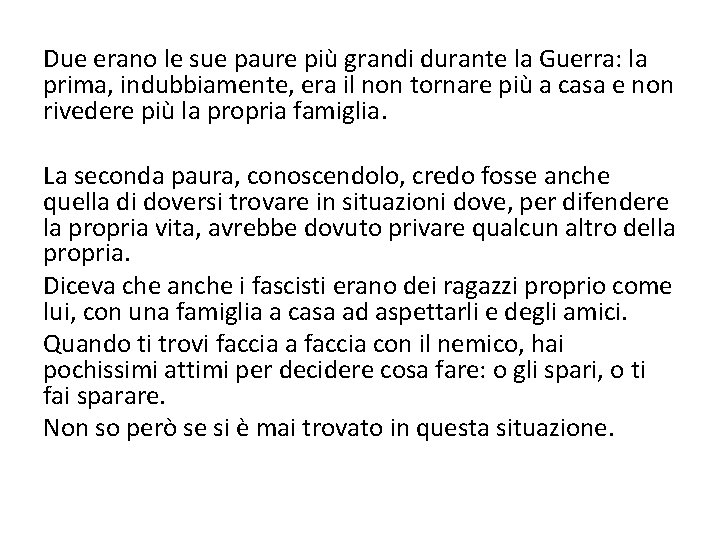 Due erano le sue paure più grandi durante la Guerra: la prima, indubbiamente, era il non tornare più a casa e non rivedere più la propria famiglia.

La seconda paura, conoscendolo, credo fosse anche quella di doversi trovare in situazioni dove, per difendere la propria vita, avrebbe dovuto privare qualcun altro della propria.

Diceva che anche i fascisti erano dei ragazzi proprio come lui, con una famiglia a casa ad aspettarli e degli amici.

Quando ti trovi faccia a faccia con il nemico, hai pochissimi attimi per decidere cosa fare: o gli spari, o ti fai sparare.

Non so però se si è mai trovato in questa situazione.